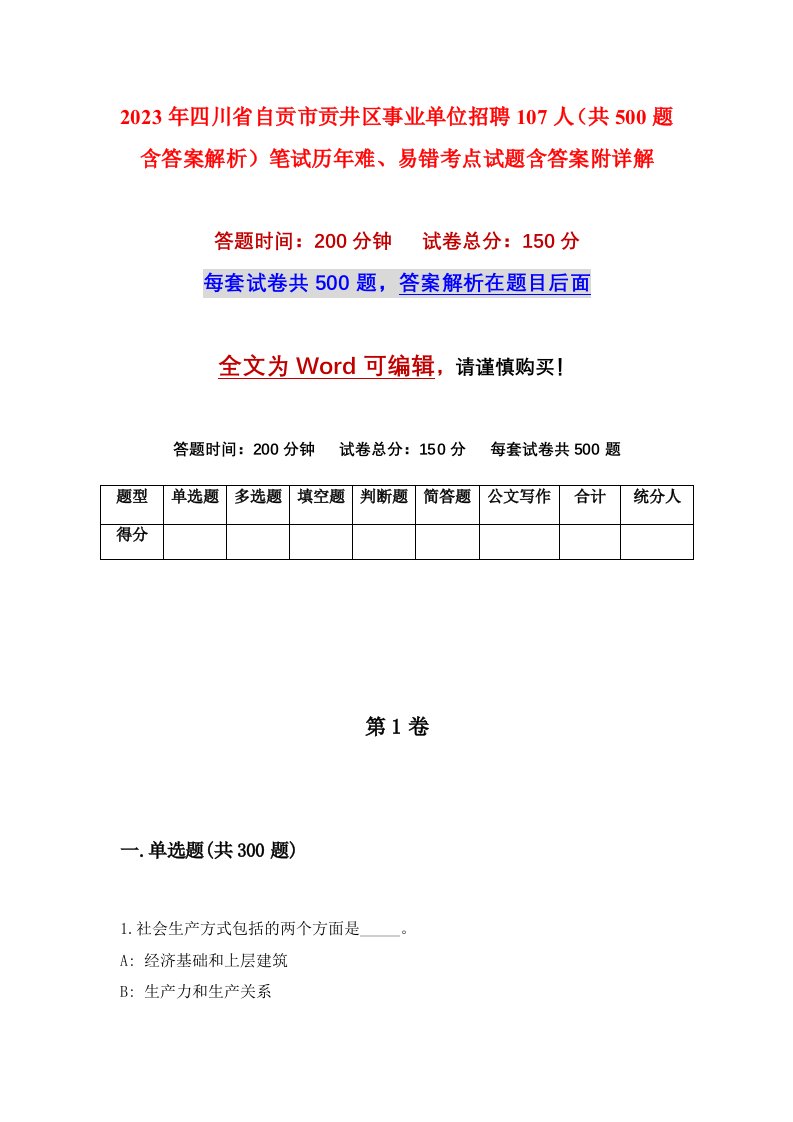 2023年四川省自贡市贡井区事业单位招聘107人（共500题含答案解析）笔试历年难、易错考点试题含答案附详解

答题时间：200分钟　试卷总分：150分

每套试卷共500题，答案解析在题目后面

全文为Word可编辑，请谨慎购买！

答题时间：200分钟　试卷总分：150分　每套试卷共500题

| 题型 | 单选题 | 多选题 | 填空题 | 判断题 | 简答题 | 公文写作 | 合计 | 统分人 |
|---|---|---|---|---|---|---|---|---|
| 得分 | | | | | | | | |

第1卷

一.单选题(共300题)

1.社会生产方式包括的两个方面是_____。

A: 经济基础和上层建筑

B: 生产力和生产关系